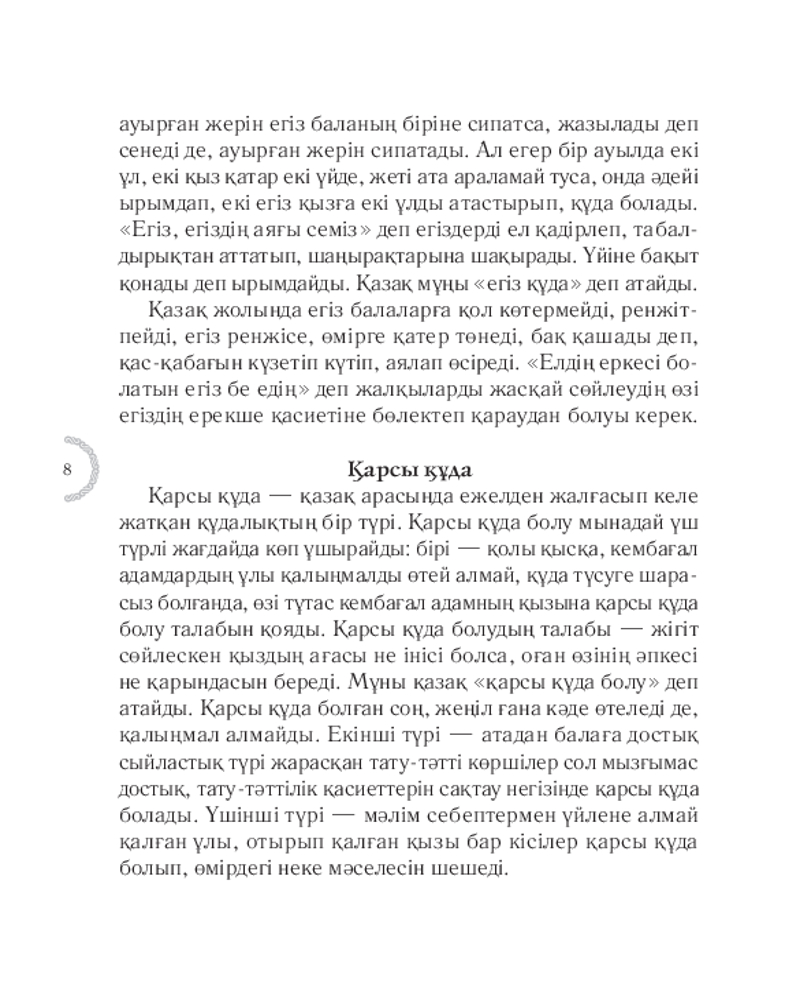 ауырған жерін егіз баланың біріне сипатса, жазылады деп сенеді де, ауырған жерін сипатады. Ал егер бір ауылда екі ұл, екі қыз қатар екі үйде, жеті ата араламай туса, онда әдейі ырымдап, екі егіз қызға екі ұлды атастырып, құда болады. «Егіз, егіздің аяғы семіз» деп егіздерді ел қадірлеп, табалдырықтан аттатып, шаңырақтарына шақырады. Үйіне бақыт қонады деп ырымдайды. Қазақ мұны «егіз құда» деп атайды.

Қазақ жолында егіз балаларға қол көтермейді, ренжітпейді, егіз ренжісе, өмірге қатер төнеді, бақ қашады деп, қас-қабағын күзетіп күтіп, аялап өсіреді. «Елдің еркесі болатын егіз бе едің» деп жалқыларды жасқай сөйлеудің өзі егіздің ерекше қасиетіне бөлектеп қараудан болуы керек.

8

Қарсы құда

Қарсы құда — қазақ арасында ежелден жалғасып келе жатқан құдалықтың бір түрі. Қарсы құда болу мынадай үш түрлі жағдайда көп ұшырайды: бірі — қолы қысқа, кембағал адамдардың ұлы қалыңмалды өтей алмай, құда түсуге шарасыз болғанда, өзі тұтас кембағал адамның қызына қарсы құда болу талабын қояды. Қарсы құда болудың талабы — жігіт сөйлескен қыздың ағасы не інісі болса, оған өзінің әпкесі не қарындасын береді. Мұны қазақ «қарсы құда болу» деп атайды. Қарсы құда болған соң, жеңіл ғана кәде өтеледі де, қалыңмал алмайды. Екінші түрі — атадан балаға достық сыйластық түрі жарасқан тату-тәтті көршілер сол мызғымас достық, тату-тәттілік қасиеттерін сақтау негізінде қарсы құда болады. Үшінші түрі — мәлім себептермен үйлене алмай қалған ұлы, отырып қалған қызы бар кісілер қарсы құда болып, өмірдегі неке мәселесін шешеді.